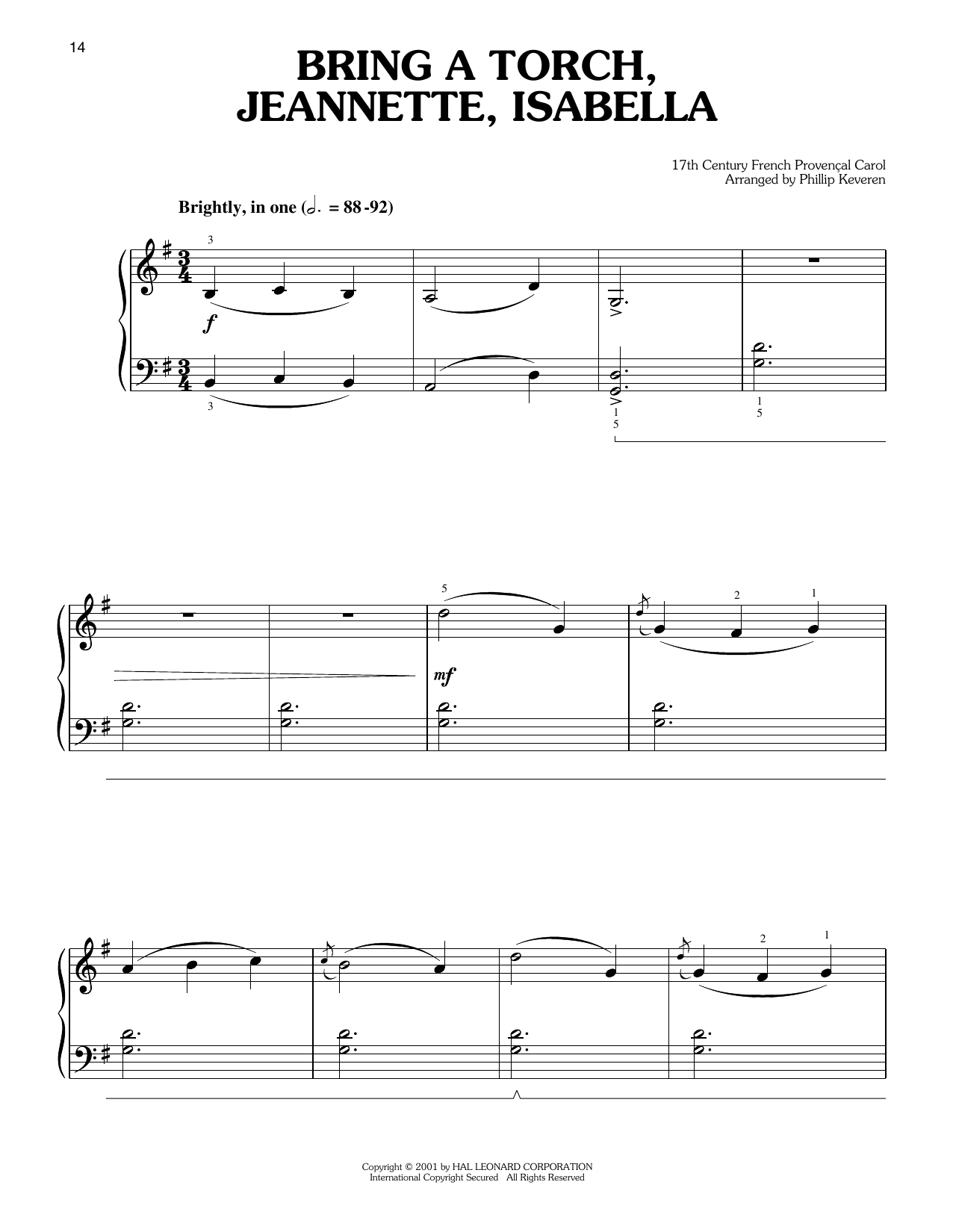 14

BRING A TORCH, JEANNETTE, ISABELLA

17th Century French Provençal Carol
Arranged by Phillip Keveren

Brightly, in one (𝅗𝅥. = 88-92)

3

f

3

1
5

1
5

5

2

1

mf

2

1

Copyright © 2001 by HAL LEONARD CORPORATION
International Copyright Secured All Rights Reserved